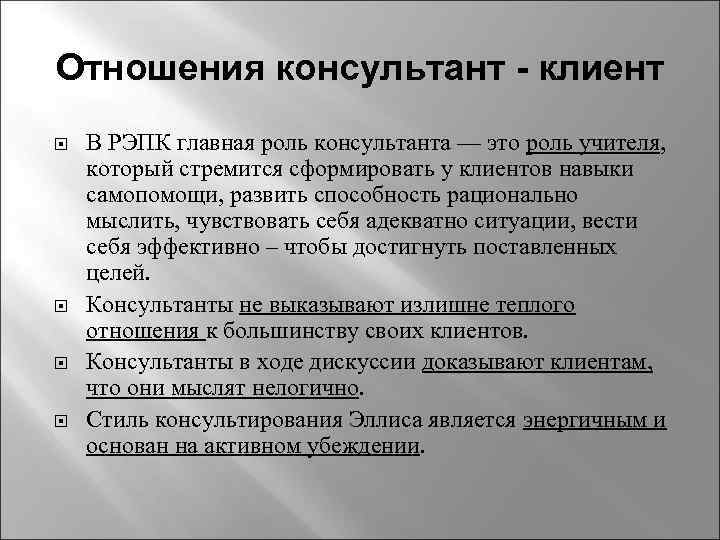 Отношения консультант - клиент

В РЭПК главная роль консультанта — это роль учителя, который стремится сформировать у клиентов навыки самопомощи, развить способность рационально мыслить, чувствовать себя адекватно ситуации, вести себя эффективно – чтобы достигнуть поставленных целей.

Консультанты не выказывают излишне теплого отношения к большинству своих клиентов.

Консультанты в ходе дискуссии доказывают клиентам, что они мыслят нелогично.

Стиль консультирования Эллиса является энергичным и основан на активном убеждении.